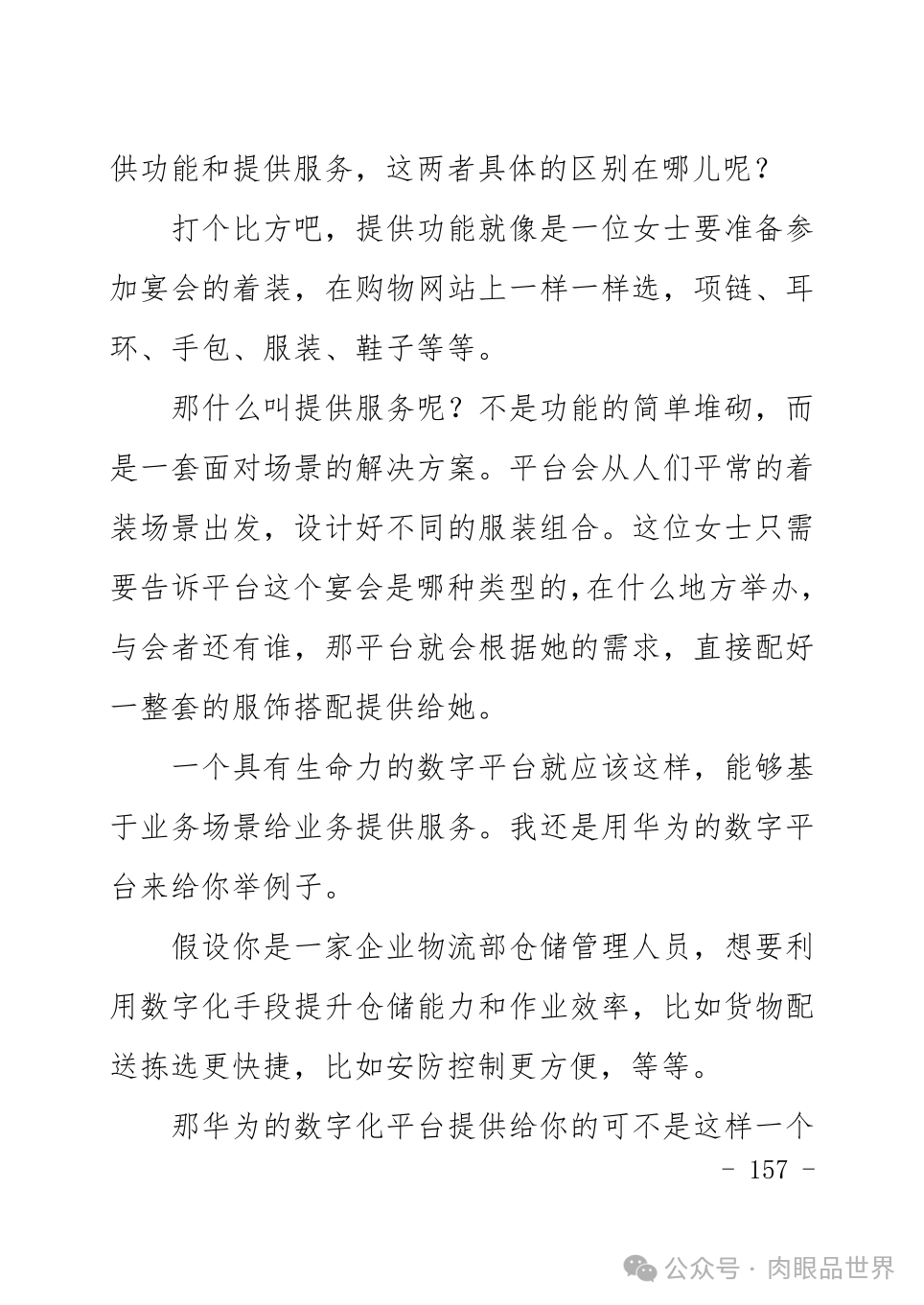 供功能和提供服务，这两者具体的区别在哪儿呢？

打个比方吧，提供功能就像是一位女士要准备参加宴会的着装，在购物网站上一样一样选，项链、耳环、手包、服装、鞋子等等。

那什么叫提供服务呢？不是功能的简单堆砌，而是一套面对场景的解决方案。平台会从人们平常的着装场景出发，设计好不同的服装组合。这位女士只需要告诉平台这个宴会是哪种类型的，在什么地方举办，与会者还有谁，那平台就会根据她的需求，直接配好一整套的服饰搭配提供给她。

一个具有生命力的数字平台就应该这样，能够基于业务场景给业务提供服务。我还是用华为的数字平台来给你举例子。

假设你是一家企业物流部仓储管理人员，想要利用数字化手段提升仓储能力和作业效率，比如货物配送拣选更快捷，比如安防控制更方便，等等。

那华为的数字化平台提供给你的可不是这样一个

- 157 -

公众号 · 肉眼品世界